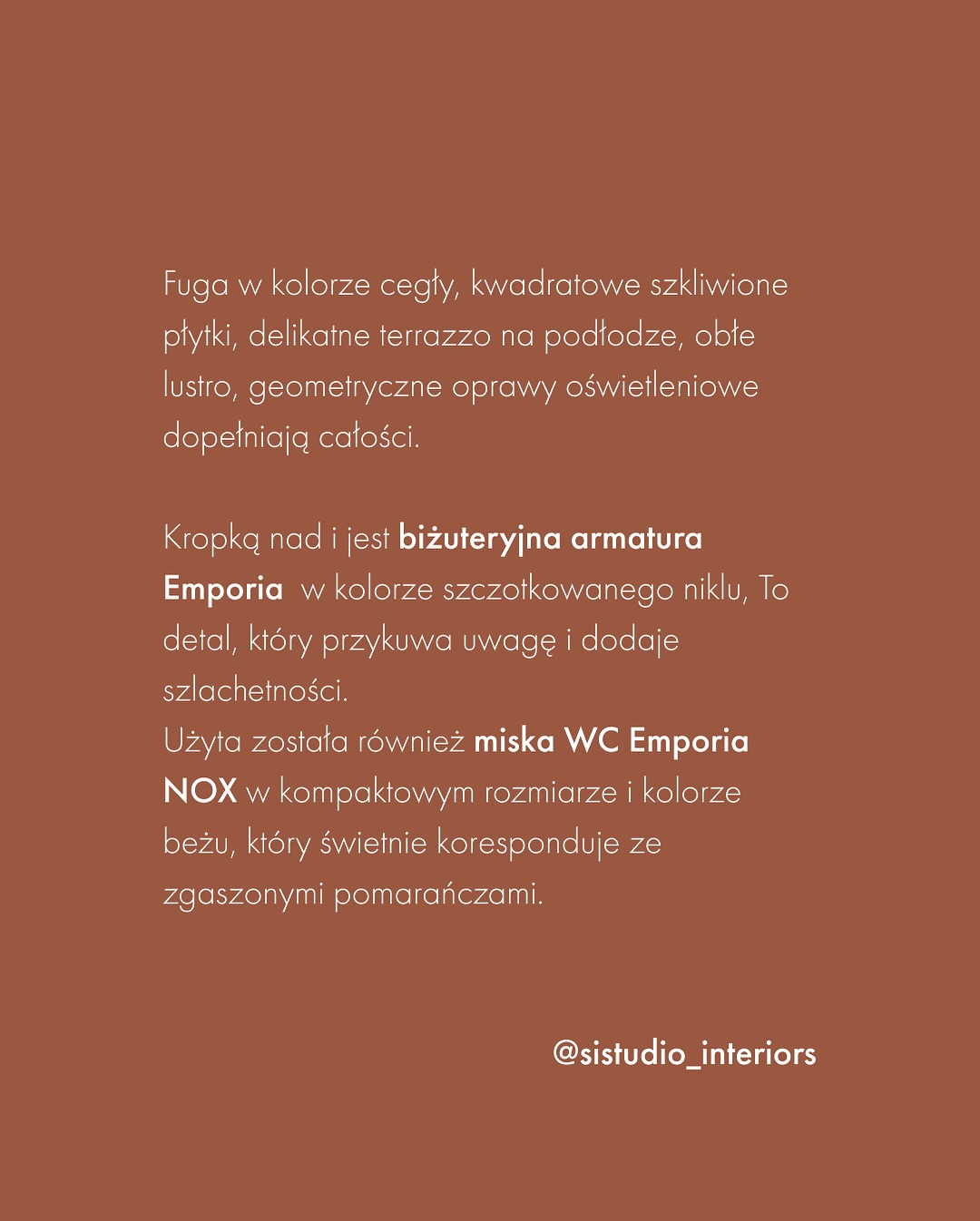 Fuga w kolorze cegły, kwadratowe szkliwione płytki, delikatne terrazzo na podłodze, obłe lustro, geometryczne oprawy oświetleniowe dopełniają całości.

Kropką nad i jest biżuteryjna armatura Emporia  w kolorze szczotkowanego niklu, To detal, który przykuwa uwagę i dodaje szlachetności.
Użyta została również miska WC Emporia NOX w kompaktowym rozmiarze i kolorze beżu, który świetnie koresponduje ze zgaszonymi pomarańczami.

@sistudio_interiors